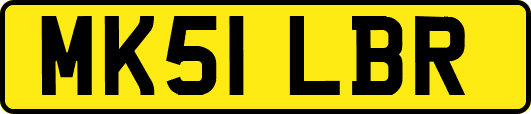 MK51 LBR